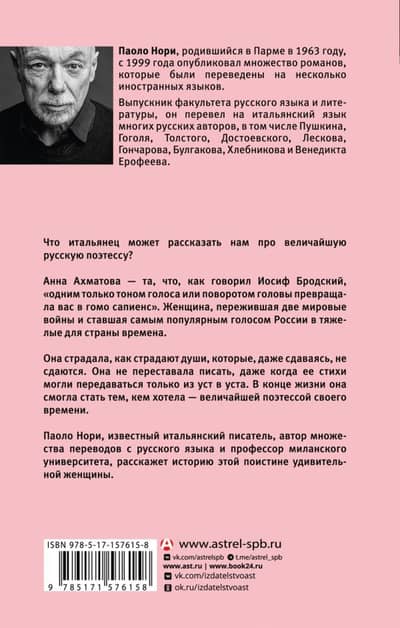 Паоло Нори, родившийся в Парме в 1963 году, с 1999 года опубликовал множество романов, которые были переведены на несколько иностранных языков.

Выпускник факультета русского языка и литературы, он перевел на итальянский язык многих русских авторов, в том числе Пушкина, Гоголя, Толстого, Достоевского, Лескова, Гончарова, Булгакова, Хлебникова и Венедикта Ерофеева.

Что итальянец может рассказать нам про величайшую русскую поэтессу?

Анна Ахматова — та, что, как говорил Иосиф Бродский, «одним только тоном голоса или поворотом головы превращала вас в гомо сапиенс». Женщина, пережившая две мировые войны и ставшая самым популярным голосом России в тяжелые для страны времена.

Она страдала, как страдают души, которые, даже сдаваясь, не сдаются. Она не переставала писать, даже когда ее стихи могли передаваться только из уст в уста. В конце жизни она смогла стать тем, кем хотела — величайшей поэтессой своего времени.

Паоло Нори, известный итальянский писатель, автор множества переводов с русского языка и профессор миланского университета, расскажет историю этой поистине удивительной женщины.

ISBN 978-5-17-157615-8

9 785171 576158

www.astrel-spb.ru
vk.com/astrelspb
t.me/astrel_spb
www.ast.ru | www.book24.ru
vk.com/izdatelstvoast
ok.ru/izdatelstvoast